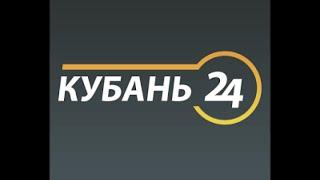 КУБАНЬ 24